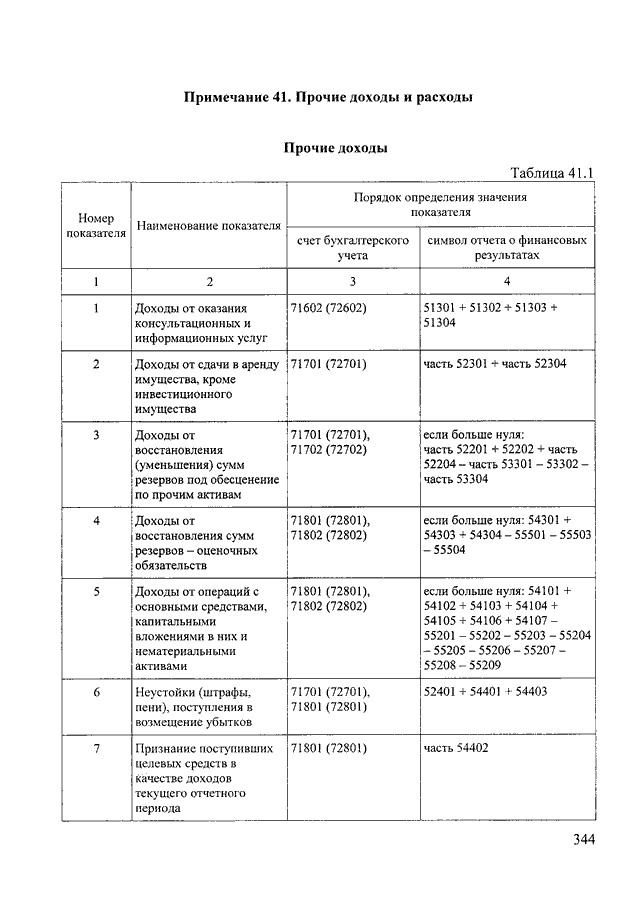 Примечание 41. Прочие доходы и расходы

Прочие доходы

Таблица 41.1

| Номер показателя | Наименование показателя | Порядок определения значения показателя: счет бухгалтерского учета | Порядок определения значения показателя: символ отчета о финансовых результатах |
|---|---|---|---|
| 1 | 2 | 3 | 4 |
| 1 | Доходы от оказания консультационных и информационных услуг | 71602 (72602) | 51301 + 51302 + 51303 + 51304 |
| 2 | Доходы от сдачи в аренду имущества, кроме инвестиционного имущества | 71701 (72701) | часть 52301 + часть 52304 |
| 3 | Доходы от восстановления (уменьшения) сумм резервов под обесценение по прочим активам | 71701 (72701), 71702 (72702) | если больше нуля: часть 52201 + 52202 + часть 52204 – часть 53301 – 53302 – часть 53304 |
| 4 | Доходы от восстановления сумм резервов – оценочных обязательств | 71801 (72801), 71802 (72802) | если больше нуля: 54301 + 54303 + 54304 – 55501 – 55503 – 55504 |
| 5 | Доходы от операций с основными средствами, капитальными вложениями в них и нематериальными активами | 71801 (72801), 71802 (72802) | если больше нуля: 54101 + 54102 + 54103 + 54104 + 54105 + 54106 + 54107 – 55201 – 55202 – 55203 – 55204 – 55205 – 55206 – 55207 – 55208 – 55209 |
| 6 | Неустойки (штрафы, пени), поступления в возмещение убытков | 71701 (72701), 71801 (72801) | 52401 + 54401 + 54403 |
| 7 | Признание поступивших целевых средств в качестве доходов текущего отчетного периода | 71801 (72801) | часть 54402 |

344